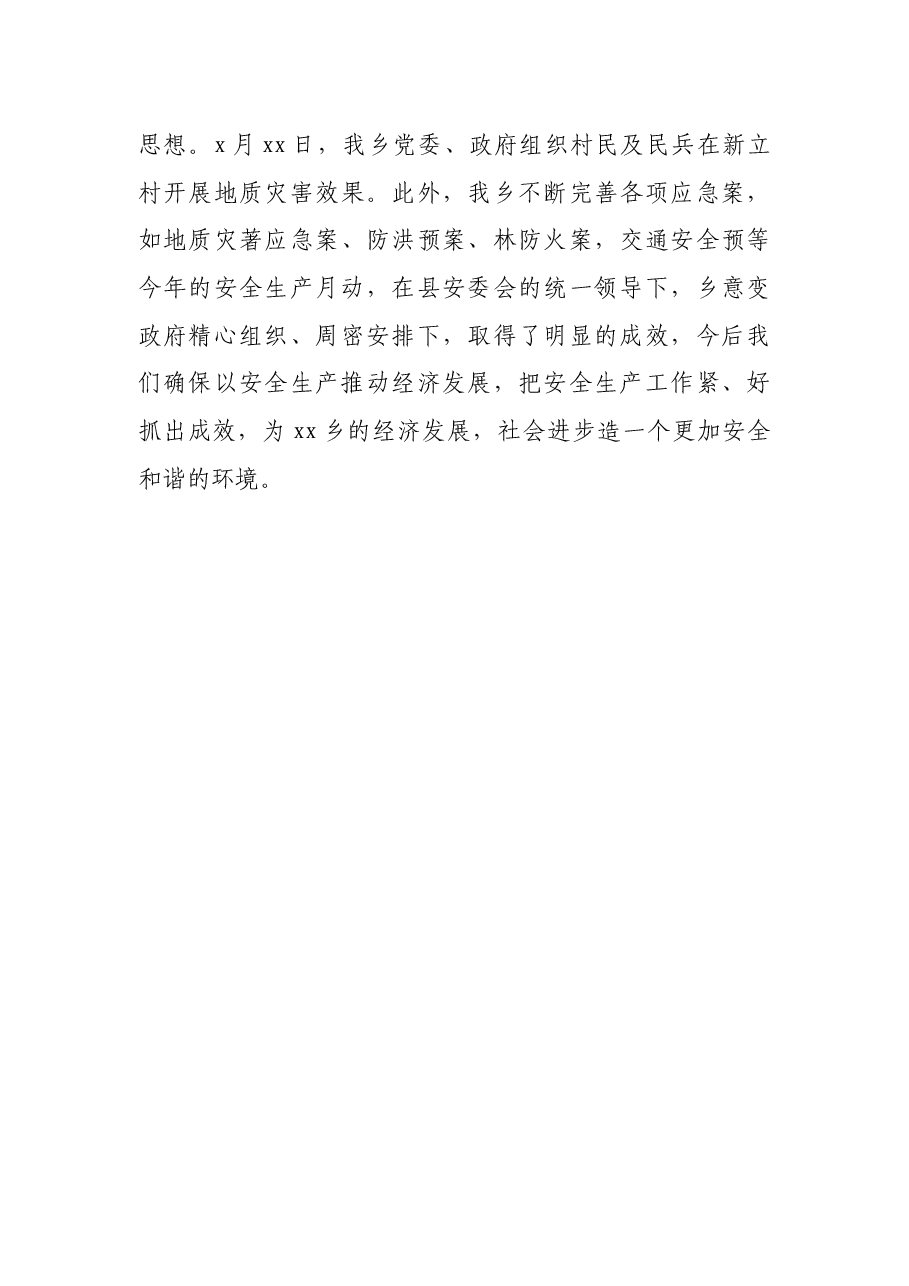 思想。x月xx日，我乡党委、政府组织村民及民兵在新立村开展地质灾害效果。此外，我乡不断完善各项应急案，如地质灾著应急案、防洪预案、林防火案，交通安全预等今年的安全生产月动，在县安委会的统一领导下，乡意变政府精心组织、周密安排下，取得了明显的成效，今后我们确保以安全生产推动经济发展，把安全生产工作紧、好抓出成效，为xx乡的经济发展，社会进步造一个更加安全和谐的环境。